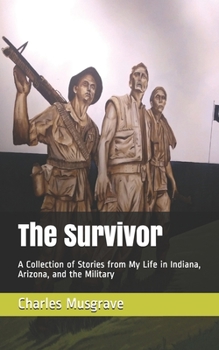 The Survivor

A Collection of Stories from My Life in Indiana, Arizona, and the Military

Charles Musgrave